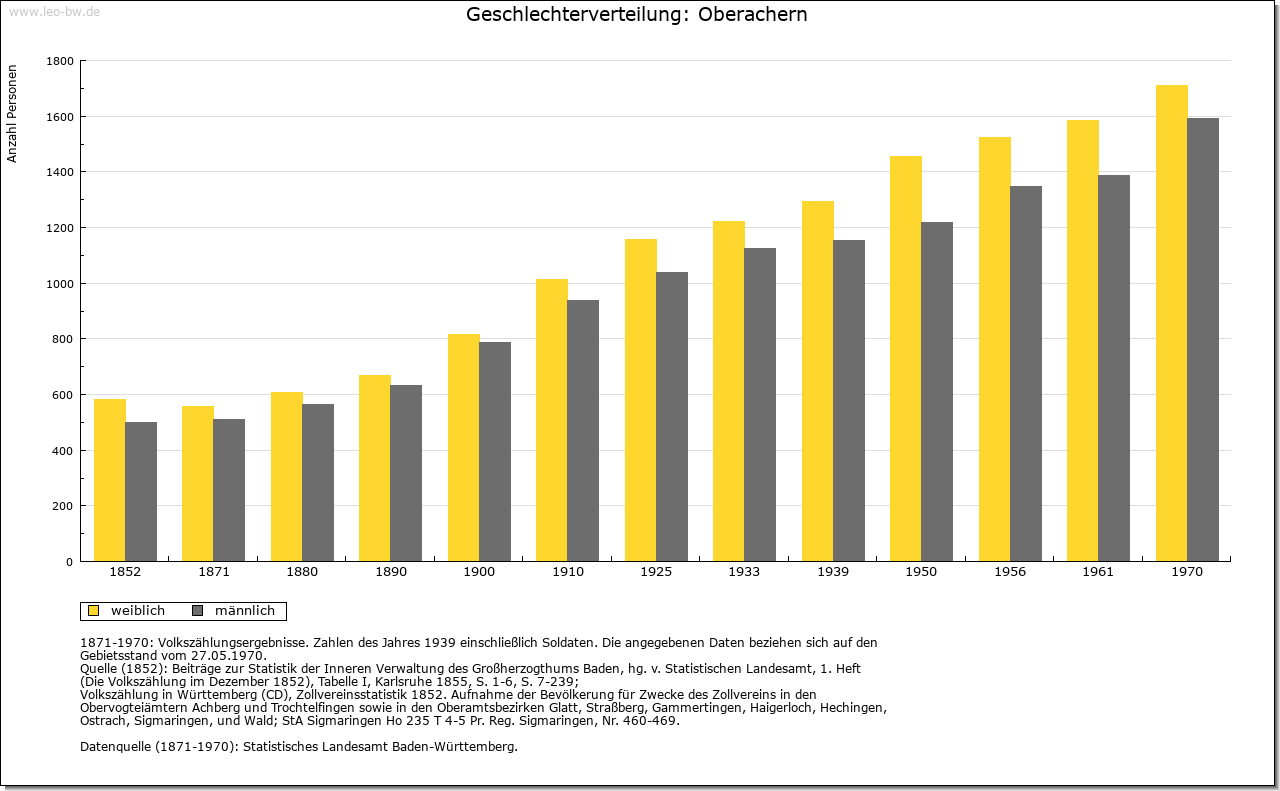 www.leo-bw.de

Geschlechterverteilung: Oberachern

Anzahl Personen

1800
1600
1400
1200
1000
800
600
400
200
0

1852
1871
1880
1890
1900
1910
1925
1933
1939
1950
1956
1961
1970

weiblich
männlich

1871-1970: Volkszählungsergebnisse. Zahlen des Jahres 1939 einschließlich Soldaten. Die angegebenen Daten beziehen sich auf den Gebietsstand vom 27.05.1970.
Quelle (1852): Beiträge zur Statistik der Inneren Verwaltung des Großherzogthums Baden, hg. v. Statistischen Landesamt, 1. Heft (Die Volkszählung im Dezember 1852), Tabelle I, Karlsruhe 1855, S. 1-6, S. 7-239;
Volkszählung in Württemberg (CD), Zollvereinsstatistik 1852. Aufnahme der Bevölkerung für Zwecke des Zollvereins in den Obervogteiämtern Achberg und Trochtelfingen sowie in den Oberamtsbezirken Glatt, Straßberg, Gammertingen, Haigerloch, Hechingen, Ostrach, Sigmaringen, und Wald; StA Sigmaringen Ho 235 T 4-5 Pr. Reg. Sigmaringen, Nr. 460-469.

Datenquelle (1871-1970): Statistisches Landesamt Baden-Württemberg.